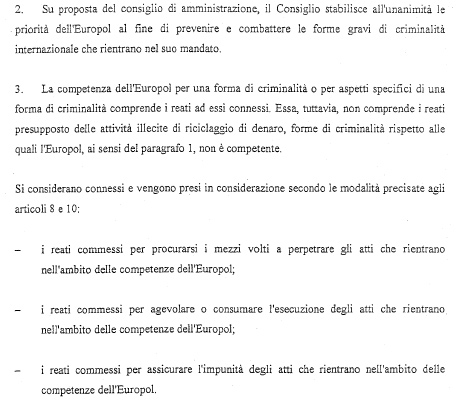 2. Su proposta del consiglio di amministrazione, il Consiglio stabilisce all'unanimità le priorità dell'Europol al fine di prevenire e combattere le forme gravi di criminalità internazionale che rientrano nel suo mandato.

3. La competenza dell'Europol per una forma di criminalità o per aspetti specifici di una forma di criminalità comprende i reati ad essi connessi. Essa, tuttavia, non comprende i reati presupposto delle attività illecite di riciclaggio di denaro, forme di criminalità rispetto alle quali l'Europol, ai sensi del paragrafo 1, non è competente.

Si considerano connessi e vengono presi in considerazione secondo le modalità precisate agli articoli 8 e 10:

– i reati commessi per procurarsi i mezzi volti a perpetrare gli atti che rientrano nell'ambito delle competenze dell'Europol;

– i reati commessi per agevolare o consumare l'esecuzione degli atti che rientrano nell'ambito delle competenze dell'Europol;

– i reati commessi per assicurare l'impunità degli atti che rientrano nell'ambito delle competenze dell'Europol.